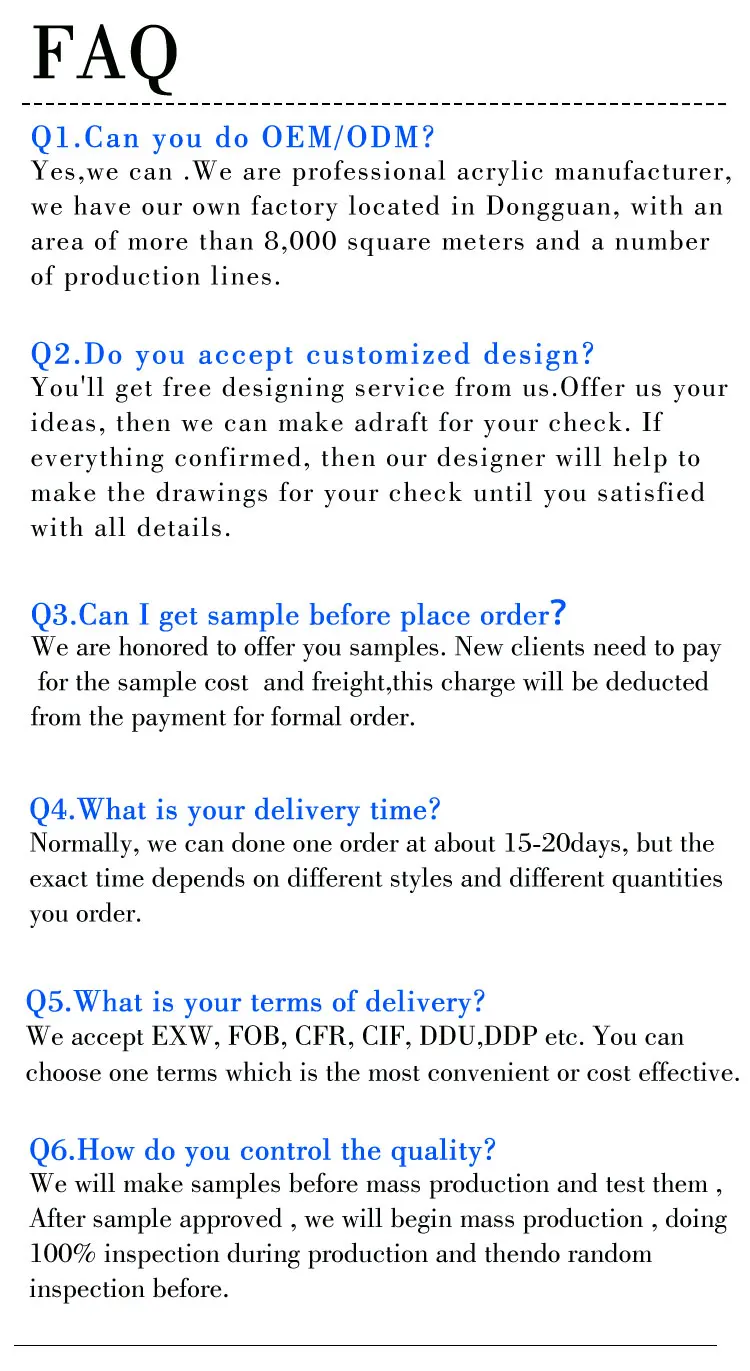 FAQ

Q1.Can you do OEM/ODM?
Yes,we can .We are professional acrylic manufacturer, we have our own factory located in Dongguan, with an area of more than 8,000 square meters and a number of production lines.

Q2.Do you accept customized design?
You'll get free designing service from us.Offer us your ideas, then we can make adraft for your check. If everything confirmed, then our designer will help to make the drawings for your check until you satisfied with all details.

Q3.Can I get sample before place order?
We are honored to offer you samples. New clients need to pay for the sample cost and freight,this charge will be deducted from the payment for formal order.

Q4.What is your delivery time?
Normally, we can done one order at about 15-20days, but the exact time depends on different styles and different quantities you order.

Q5.What is your terms of delivery?
We accept EXW, FOB, CFR, CIF, DDU,DDP etc. You can choose one terms which is the most convenient or cost effective.

Q6.How do you control the quality?
We will make samples before mass production and test them , After sample approved , we will begin mass production , doing 100% inspection during production and thendo random inspection before.